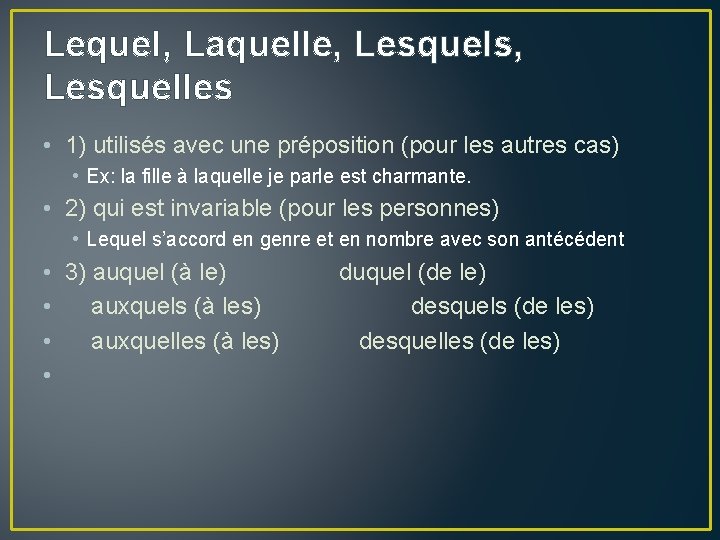 Lequel, Laquelle, Lesquels, Lesquelles

• 1) utilisés avec une préposition (pour les autres cas)
• Ex: la fille à laquelle je parle est charmante.
• 2) qui est invariable (pour les personnes)
• Lequel s'accord en genre et en nombre avec son antécédent
• 3) auquel (à le) duquel (de le)
• auxquels (à les) desquels (de les)
• auxquelles (à les) desquelles (de les)
•